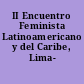 II Encuentro Feminista Latinoamericano y del Caribe, Lima-